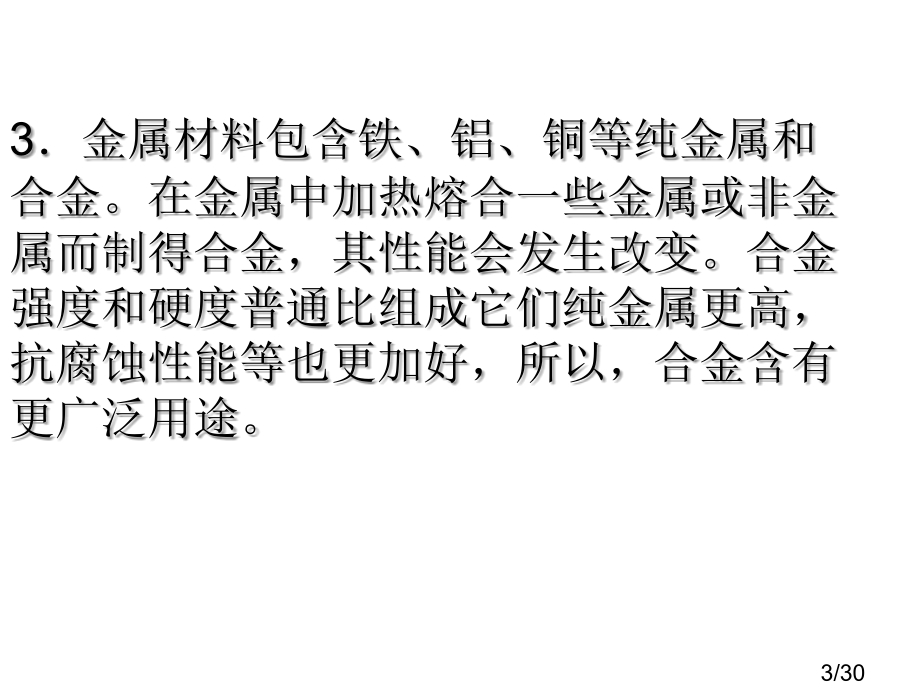 3．金属材料包含铁、铝、铜等纯金属和合金。在金属中加热熔合一些金属或非金属而制得合金，其性能会发生改变。合金强度和硬度普通比组成它们纯金属更高，抗腐蚀性能等也更加好，所以，合金含有更广泛用途。

3/30